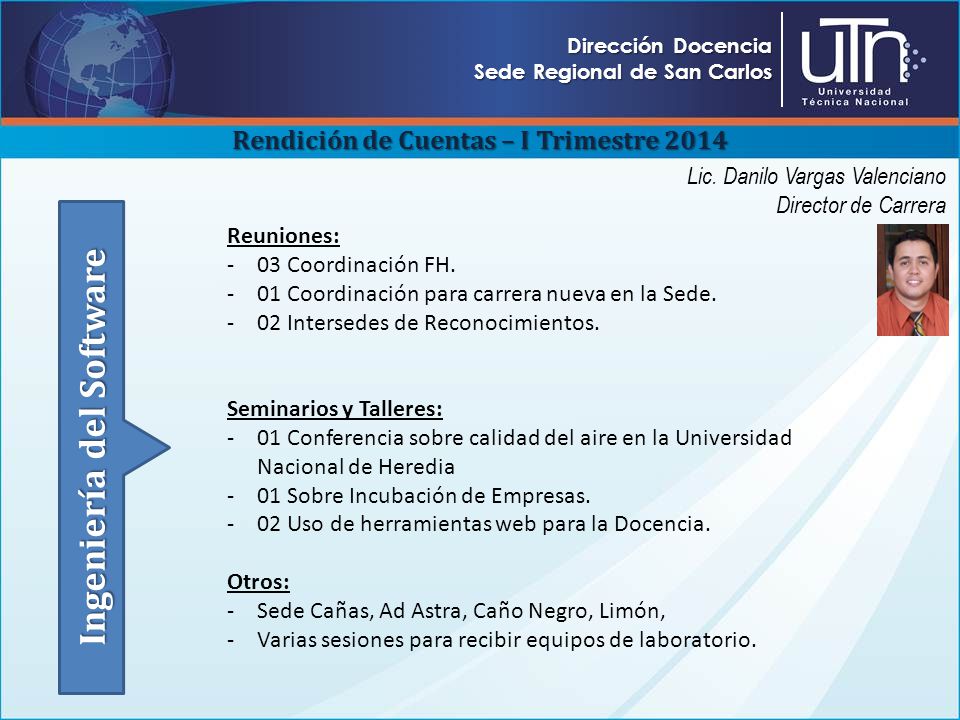 Dirección Docencia
Sede Regional de San Carlos

UTN
Universidad
Técnica Nacional

Rendición de Cuentas – I Trimestre 2014

Lic. Danilo Vargas Valenciano
Director de Carrera

Ingeniería del Software

Reuniones:
- 03 Coordinación FH.
- 01 Coordinación para carrera nueva en la Sede.
- 02 Intersedes de Reconocimientos.

Seminarios y Talleres:
- 01 Conferencia sobre calidad del aire en la Universidad Nacional de Heredia
- 01 Sobre Incubación de Empresas.
- 02 Uso de herramientas web para la Docencia.

Otros:
- Sede Cañas, Ad Astra, Caño Negro, Limón,
- Varias sesiones para recibir equipos de laboratorio.